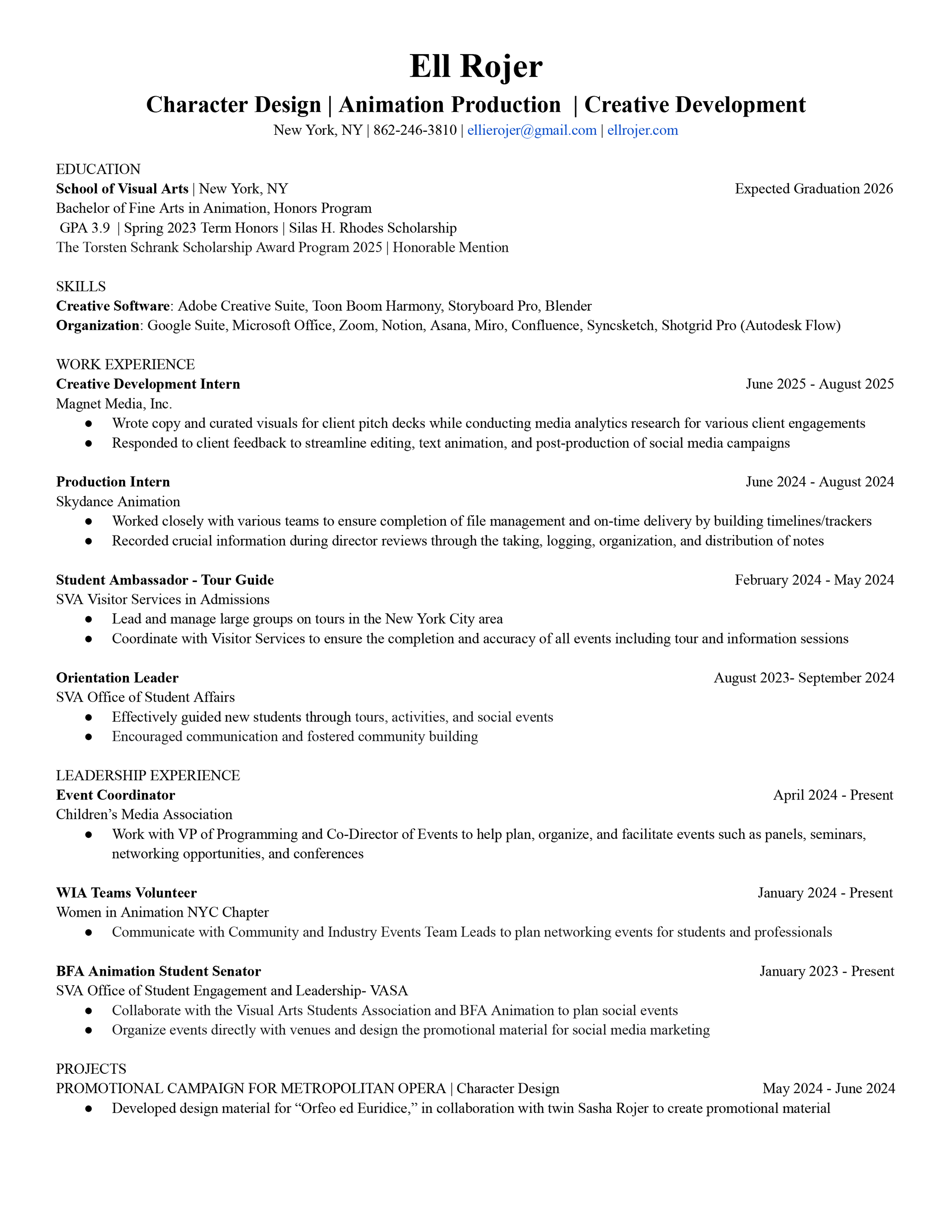 Ell Rojer

Character Design | Animation Production | Creative Development

New York, NY | 862-246-3810 | ellierojer@gmail.com | ellrojer.com

EDUCATION

School of Visual Arts | New York, NY Expected Graduation 2026

Bachelor of Fine Arts in Animation, Honors Program

GPA 3.9 | Spring 2023 Term Honors | Silas H. Rhodes Scholarship

The Torsten Schrank Scholarship Award Program 2025 | Honorable Mention

SKILLS

Creative Software: Adobe Creative Suite, Toon Boom Harmony, Storyboard Pro, Blender

Organization: Google Suite, Microsoft Office, Zoom, Notion, Asana, Miro, Confluence, Syncsketch, Shotgrid Pro (Autodesk Flow)

WORK EXPERIENCE

Creative Development Intern June 2025 - August 2025

Magnet Media, Inc.

● Wrote copy and curated visuals for client pitch decks while conducting media analytics research for various client engagements
● Responded to client feedback to streamline editing, text animation, and post-production of social media campaigns

Production Intern June 2024 - August 2024

Skydance Animation

● Worked closely with various teams to ensure completion of file management and on-time delivery by building timelines/trackers
● Recorded crucial information during director reviews through the taking, logging, organization, and distribution of notes

Student Ambassador - Tour Guide February 2024 - May 2024

SVA Visitor Services in Admissions

● Lead and manage large groups on tours in the New York City area
● Coordinate with Visitor Services to ensure the completion and accuracy of all events including tour and information sessions

Orientation Leader August 2023- September 2024

SVA Office of Student Affairs

● Effectively guided new students through tours, activities, and social events
● Encouraged communication and fostered community building

LEADERSHIP EXPERIENCE

Event Coordinator April 2024 - Present

Children’s Media Association

● Work with VP of Programming and Co-Director of Events to help plan, organize, and facilitate events such as panels, seminars, networking opportunities, and conferences

WIA Teams Volunteer January 2024 - Present

Women in Animation NYC Chapter

● Communicate with Community and Industry Events Team Leads to plan networking events for students and professionals

BFA Animation Student Senator January 2023 - Present

SVA Office of Student Engagement and Leadership- VASA

● Collaborate with the Visual Arts Students Association and BFA Animation to plan social events
● Organize events directly with venues and design the promotional material for social media marketing

PROJECTS

PROMOTIONAL CAMPAIGN FOR METROPOLITAN OPERA | Character Design May 2024 - June 2024

● Developed design material for “Orfeo ed Euridice,” in collaboration with twin Sasha Rojer to create promotional material